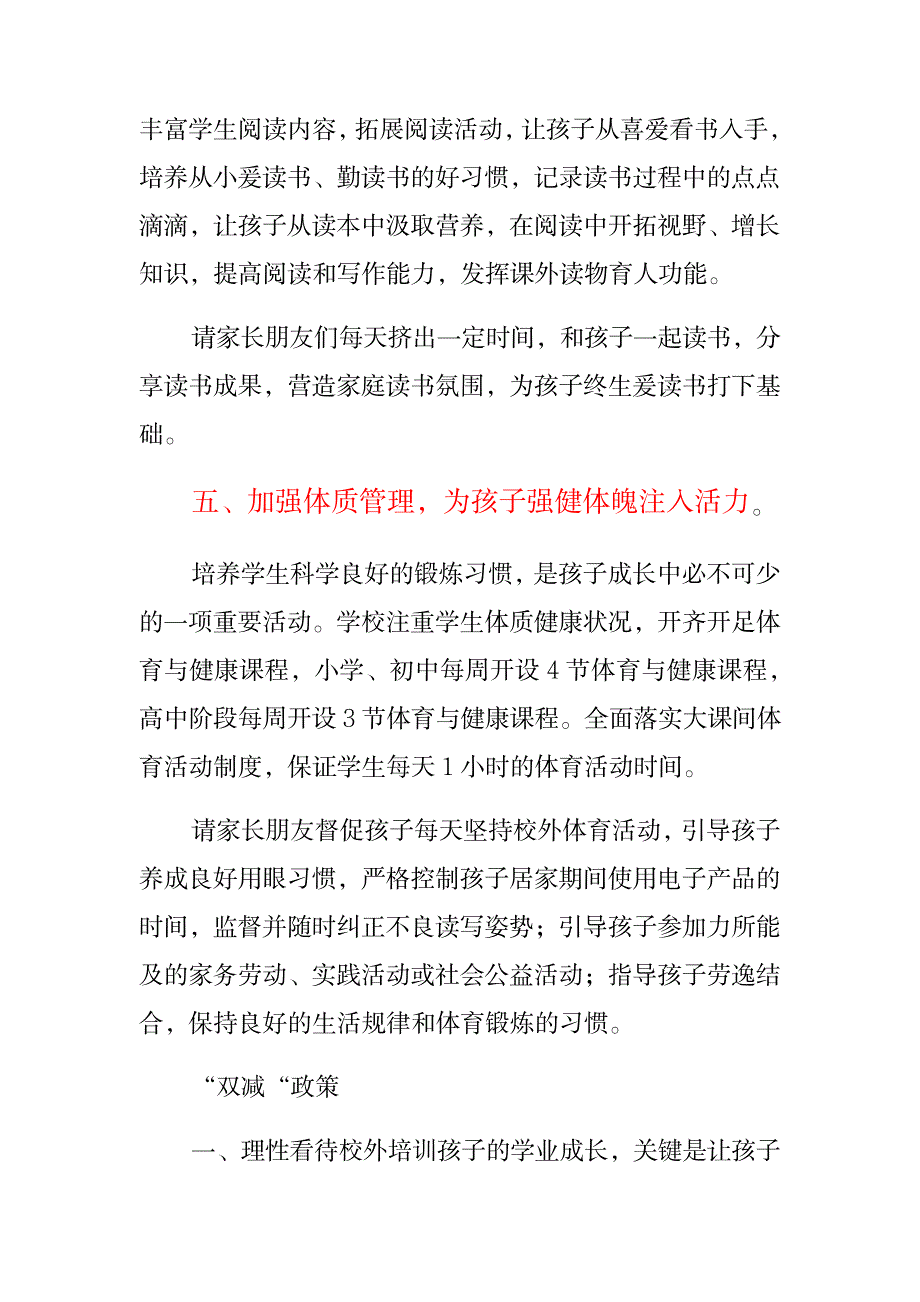 丰富学生阅读内容，拓展阅读活动，让孩子从喜爱看书入手，培养从小爱读书、勤读书的好习惯，记录读书过程中的点点滴滴，让孩子从读本中汲取营养，在阅读中开拓视野、增长知识，提高阅读和写作能力，发挥课外读物育人功能。

请家长朋友们每天挤出一定时间，和孩子一起读书，分享读书成果，营造家庭读书氛围，为孩子终生爱读书打下基础。

五、加强体质管理，为孩子强健体魄注入活力。

培养学生科学良好的锻炼习惯，是孩子成长中必不可少的一项重要活动。学校注重学生体质健康状况，开齐开足体育与健康课程，小学、初中每周开设 4 节体育与健康课程，高中阶段每周开设 3 节体育与健康课程。全面落实大课间体育活动制度，保证学生每天 1 小时的体育活动时间。

请家长朋友督促孩子每天坚持校外体育活动，引导孩子养成良好用眼习惯，严格控制孩子居家期间使用电子产品的时间，监督并随时纠正不良读写姿势；引导孩子参加力所能及的家务劳动、实践活动或社会公益活动；指导孩子劳逸结合，保持良好的生活规律和体育锻炼的习惯。

“双减“政策

一、理性看待校外培训孩子的学业成长，关键是让孩子